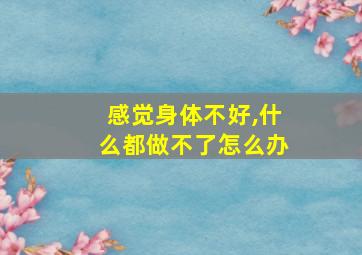 感觉身体不好,什么都做不了怎么办